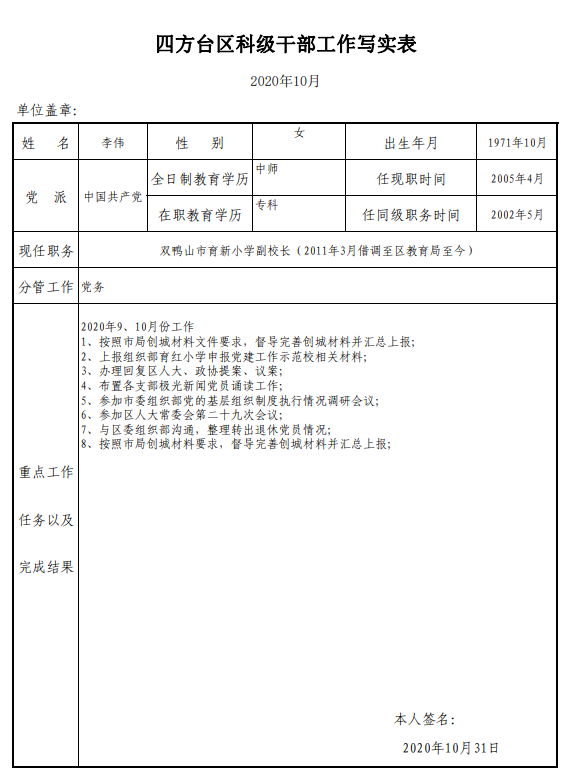 四方台区科级干部工作写实表

2020年10月

单位盖章：

| 姓　名 | 李伟 | 性　别 | 女 | 出生年月 | 1971年10月 |
|---|---|---|---|---|---|
| 党　派 | 中国共产党 | 全日制教育学历 | 中师 | 任现职时间 | 2005年4月 |
| | | 在职教育学历 | 专科 | 任同级职务时间 | 2002年5月 |
| 现任职务 | 双鸭山市育新小学副校长（2011年3月借调至区教育局至今） | | | | |
| 分管工作 | 党务 | | | | |
| 重点工作任务以及完成结果 | 2020年9、10月份工作<br>1、按照市局创城材料文件要求，督导完善创城材料并汇总上报；<br>2、上报组织部育红小学申报党建工作示范校相关材料；<br>3、办理回复区人大、政协提案、议案；<br>4、布置各支部极光新闻党员诵读工作；<br>5、参加市委组织部党的基层组织制度执行情况调研会议；<br>6、参加区人大常委会第二十九次会议；<br>7、与区委组织部沟通，整理转出退休党员情况；<br>8、按照市局创城材料要求，督导完善创城材料并汇总上报；<br><br>本人签名：<br>2020年10月31日 | | | | |